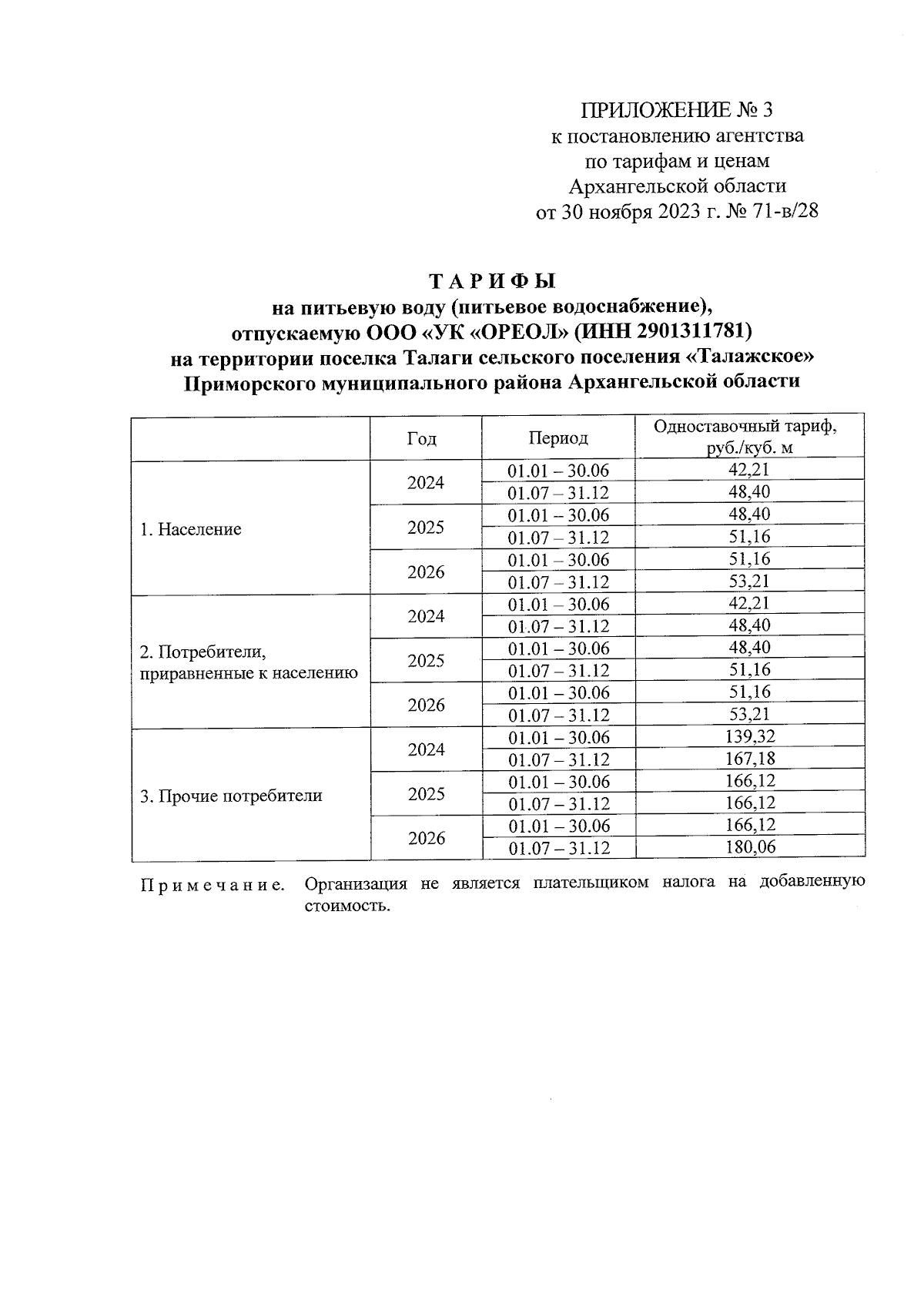 ПРИЛОЖЕНИЕ № 3
к постановлению агентства
по тарифам и ценам
Архангельской области
от 30 ноября 2023 г. № 71-в/28

ТАРИФЫ
на питьевую воду (питьевое водоснабжение),
отпускаемую ООО «УК «ОРЕОЛ» (ИНН 2901311781)
на территории поселка Талаги сельского поселения «Талажское»
Приморского муниципального района Архангельской области

| | Год | Период | Одноставочный тариф, руб./куб. м |
|---|---|---|---|
| 1. Население | 2024 | 01.01 – 30.06 | 42,21 |
| | | 01.07 – 31.12 | 48,40 |
| | 2025 | 01.01 – 30.06 | 48,40 |
| | | 01.07 – 31.12 | 51,16 |
| | 2026 | 01.01 – 30.06 | 51,16 |
| | | 01.07 – 31.12 | 53,21 |
| 2. Потребители, приравненные к населению | 2024 | 01.01 – 30.06 | 42,21 |
| | | 01.07 – 31.12 | 48,40 |
| | 2025 | 01.01 – 30.06 | 48,40 |
| | | 01.07 – 31.12 | 51,16 |
| | 2026 | 01.01 – 30.06 | 51,16 |
| | | 01.07 – 31.12 | 53,21 |
| 3. Прочие потребители | 2024 | 01.01 – 30.06 | 139,32 |
| | | 01.07 – 31.12 | 167,18 |
| | 2025 | 01.01 – 30.06 | 166,12 |
| | | 01.07 – 31.12 | 166,12 |
| | 2026 | 01.01 – 30.06 | 166,12 |
| | | 01.07 – 31.12 | 180,06 |

Примечание. Организация не является плательщиком налога на добавленную стоимость.